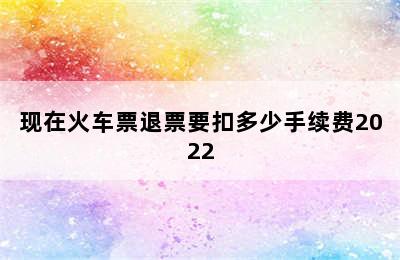 现在火车票退票要扣多少手续费2022